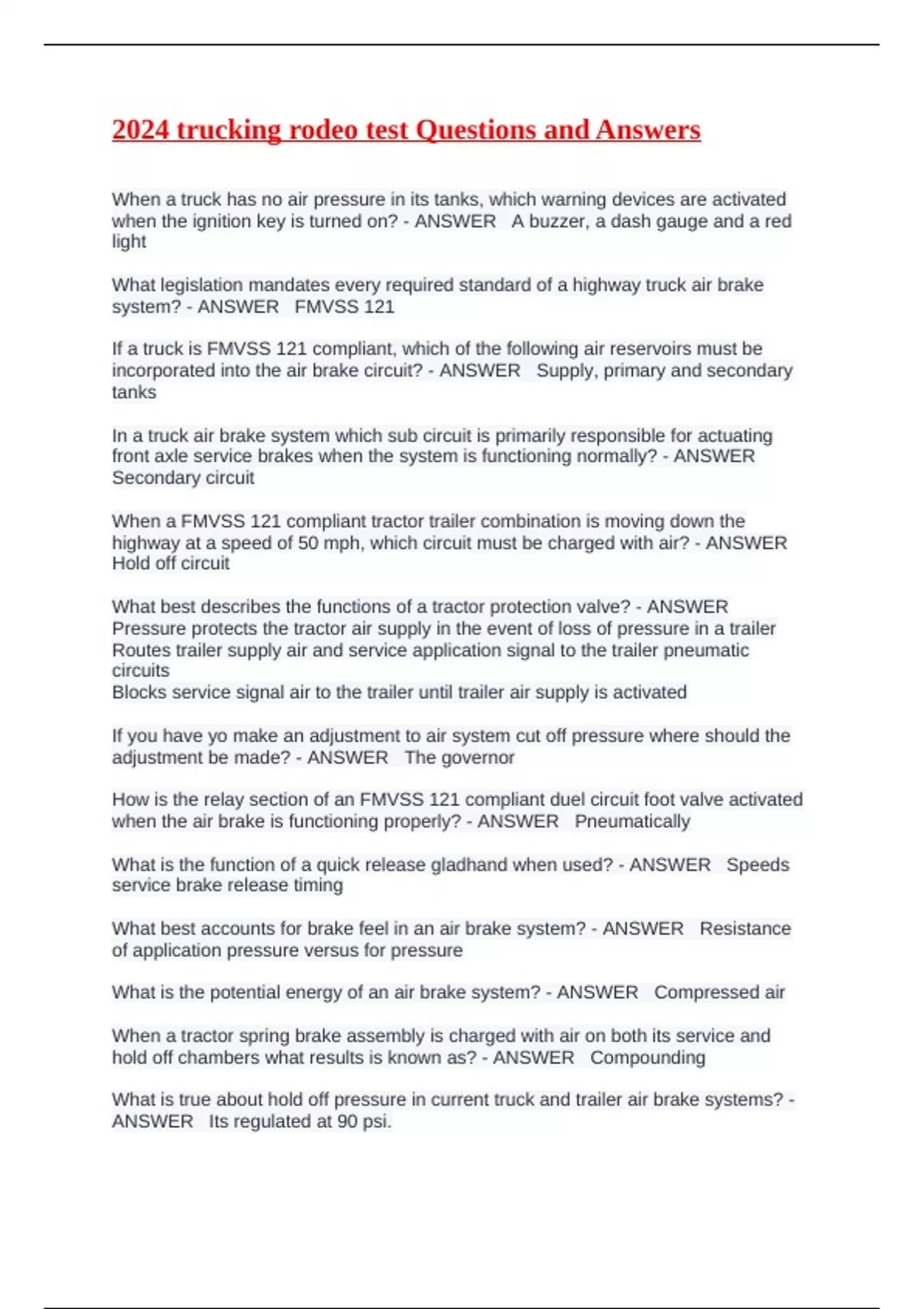 2024 trucking rodeo test Questions and Answers

When a truck has no air pressure in its tanks, which warning devices are activated when the ignition key is turned on? - ANSWER   A buzzer, a dash gauge and a red light

What legislation mandates every required standard of a highway truck air brake system? - ANSWER   FMVSS 121

If a truck is FMVSS 121 compliant, which of the following air reservoirs must be incorporated into the air brake circuit? - ANSWER   Supply, primary and secondary tanks

In a truck air brake system which sub circuit is primarily responsible for actuating front axle service brakes when the system is functioning normally? - ANSWER   Secondary circuit

When a FMVSS 121 compliant tractor trailer combination is moving down the highway at a speed of 50 mph, which circuit must be charged with air? - ANSWER   Hold off circuit

What best describes the functions of a tractor protection valve? - ANSWER   Pressure protects the tractor air supply in the event of loss of pressure in a trailer
Routes trailer supply air and service application signal to the trailer pneumatic circuits
Blocks service signal air to the trailer until trailer air supply is activated

If you have yo make an adjustment to air system cut off pressure where should the adjustment be made? - ANSWER   The governor

How is the relay section of an FMVSS 121 compliant duel circuit foot valve activated when the air brake is functioning properly? - ANSWER   Pneumatically

What is the function of a quick release gladhand when used? - ANSWER   Speeds service brake release timing

What best accounts for brake feel in an air brake system? - ANSWER   Resistance of application pressure versus for pressure

What is the potential energy of an air brake system? - ANSWER   Compressed air

When a tractor spring brake assembly is charged with air on both its service and hold off chambers what results is known as? - ANSWER   Compounding

What is true about hold off pressure in current truck and trailer air brake systems? - ANSWER   Its regulated at 90 psi.